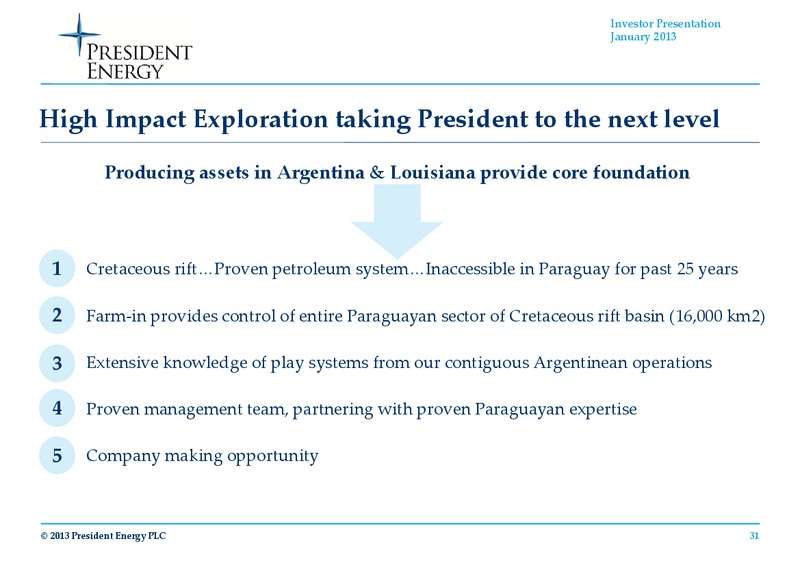 PRESIDENT ENERGY

Investor Presentation
January 2013

High Impact Exploration taking President to the next level

Producing assets in Argentina & Louisiana provide core foundation

1 Cretaceous rift…Proven petroleum system…Inaccessible in Paraguay for past 25 years

2 Farm-in provides control of entire Paraguayan sector of Cretaceous rift basin (16,000 km2)

3 Extensive knowledge of play systems from our contiguous Argentinean operations

4 Proven management team, partnering with proven Paraguayan expertise

5 Company making opportunity

© 2013 President Energy PLC

31